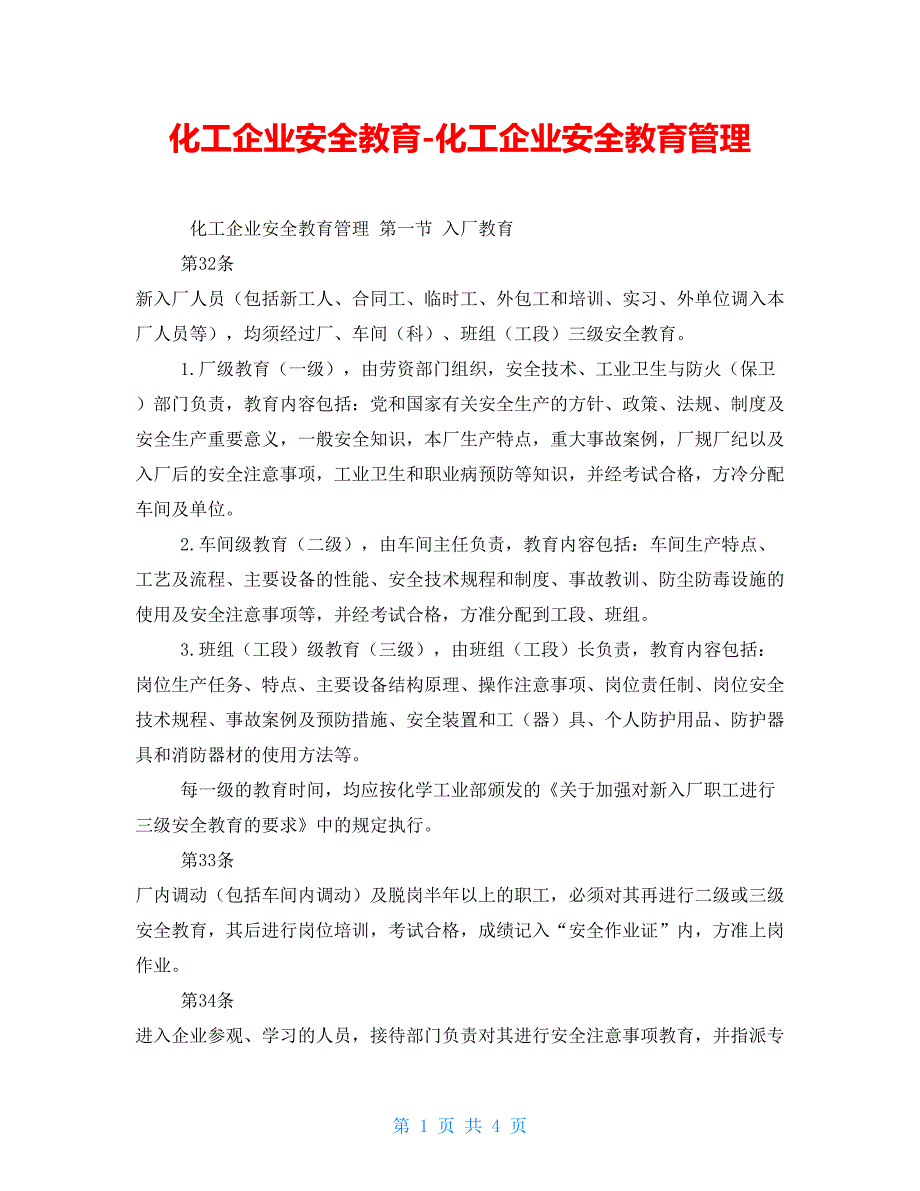 化工企业安全教育-化工企业安全教育管理

化工企业安全教育管理 第一节 入厂教育

第32条

新入厂人员（包括新工人、合同工、临时工、外包工和培训、实习、外单位调入本厂人员等），均须经过厂、车间（科）、班组（工段）三级安全教育。

1.厂级教育（一级），由劳资部门组织，安全技术、工业卫生与防火（保卫）部门负责，教育内容包括：党和国家有关安全生产的方针、政策、法规、制度及安全生产重要意义，一般安全知识，本厂生产特点，重大事故案例，厂规厂纪以及入厂后的安全注意事项，工业卫生和职业病预防等知识，并经考试合格，方冷分配车间及单位。

2.车间级教育（二级），由车间主任负责，教育内容包括：车间生产特点、工艺及流程、主要设备的性能、安全技术规程和制度、事故教训、防尘防毒设施的使用及安全注意事项等，并经考试合格，方准分配到工段、班组。

3.班组（工段）级教育（三级），由班组（工段）长负责，教育内容包括：岗位生产任务、特点、主要设备结构原理、操作注意事项、岗位责任制、岗位安全技术规程、事故案例及预防措施、安全装置和工（器）具、个人防护用品、防护器具和消防器材的使用方法等。

每一级的教育时间，均应按化学工业部颁发的《关于加强对新入厂职工进行三级安全教育的要求》中的规定执行。

第33条

厂内调动（包括车间内调动）及脱岗半年以上的职工，必须对其再进行二级或三级安全教育，其后进行岗位培训，考试合格，成绩记入“安全作业证”内，方准上岗作业。

第34条

进入企业参观、学习的人员，接待部门负责对其进行安全注意事项教育，并指派专

第 1 页 共 4 页